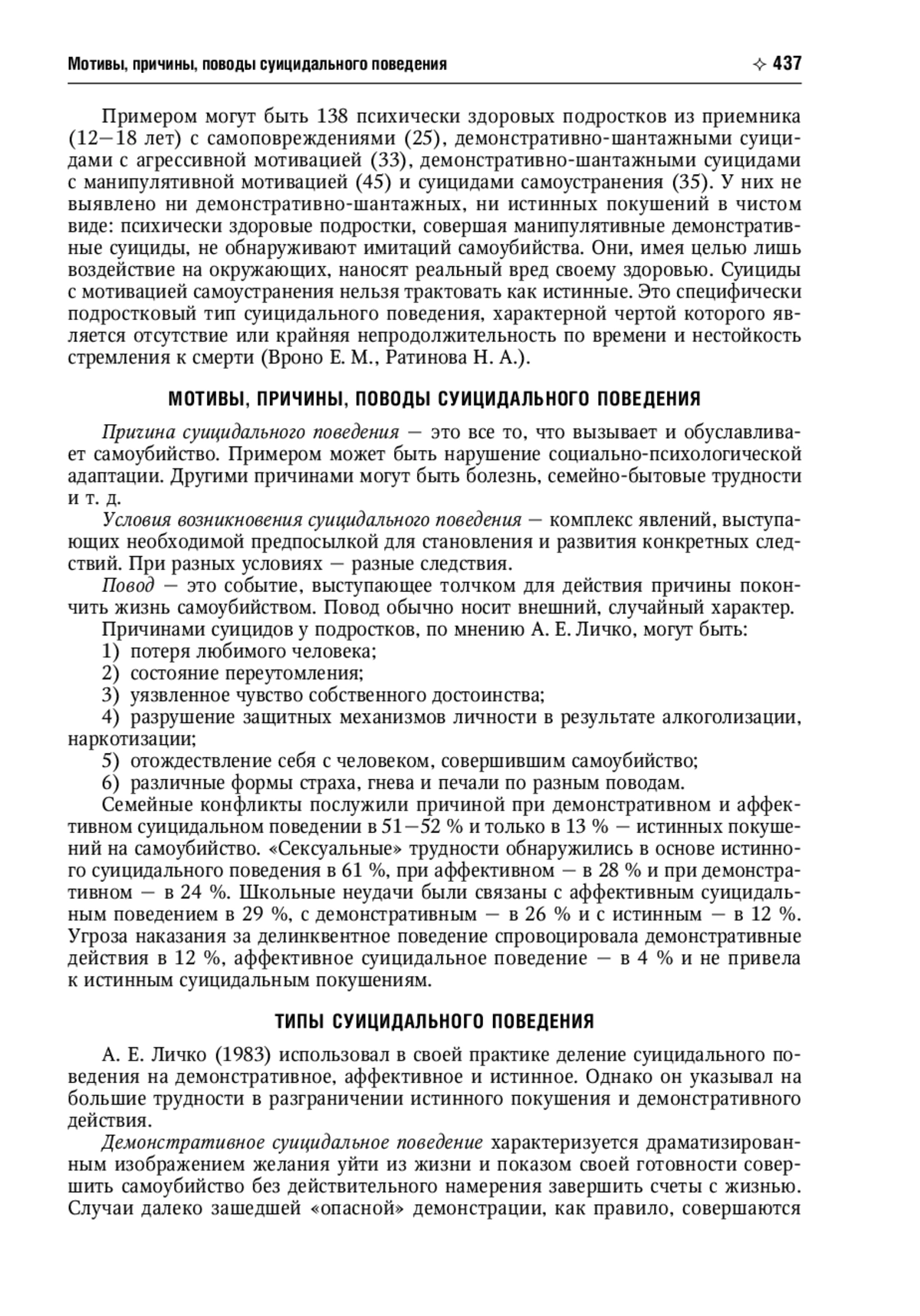 Мотивы, причины, поводы суицидального поведения ✧ 437

Примером могут быть 138 психически здоровых подростков из приемника (12—18 лет) с самоповреждениями (25), демонстративно-шантажными суицидами с агрессивной мотивацией (33), демонстративно-шантажными суицидами с манипулятивной мотивацией (45) и суицидами самоустранения (35). У них не выявлено ни демонстративно-шантажных, ни истинных покушений в чистом виде: психически здоровые подростки, совершая манипулятивные демонстративные суициды, не обнаруживают имитаций самоубийства. Они, имея целью лишь воздействие на окружающих, наносят реальный вред своему здоровью. Суициды с мотивацией самоустранения нельзя трактовать как истинные. Это специфически подростковый тип суицидального поведения, характерной чертой которого является отсутствие или крайняя непродолжительность по времени и нестойкость стремления к смерти (Вроно Е. М., Ратинова Н. А.).

МОТИВЫ, ПРИЧИНЫ, ПОВОДЫ СУИЦИДАЛЬНОГО ПОВЕДЕНИЯ

Причина суицидального поведения — это все то, что вызывает и обуславливает самоубийство. Примером может быть нарушение социально-психологической адаптации. Другими причинами могут быть болезнь, семейно-бытовые трудности и т. д.

Условия возникновения суицидального поведения — комплекс явлений, выступающих необходимой предпосылкой для становления и развития конкретных следствий. При разных условиях — разные следствия.

Повод — это событие, выступающее толчком для действия причины покончить жизнь самоубийством. Повод обычно носит внешний, случайный характер.

Причинами суицидов у подростков, по мнению А. Е. Личко, могут быть:
1) потеря любимого человека;
2) состояние переутомления;
3) уязвленное чувство собственного достоинства;
4) разрушение защитных механизмов личности в результате алкоголизации, наркотизации;
5) отождествление себя с человеком, совершившим самоубийство;
6) различные формы страха, гнева и печали по разным поводам.

Семейные конфликты послужили причиной при демонстративном и аффективном суицидальном поведении в 51—52 % и только в 13 % — истинных покушений на самоубийство. «Сексуальные» трудности обнаружились в основе истинного суицидального поведения в 61 %, при аффективном — в 28 % и при демонстративном — в 24 %. Школьные неудачи были связаны с аффективным суицидальным поведением в 29 %, с демонстративным — в 26 % и с истинным — в 12 %. Угроза наказания за делинквентное поведение спровоцировала демонстративные действия в 12 %, аффективное суицидальное поведение — в 4 % и не привела к истинным суицидальным покушениям.

ТИПЫ СУИЦИДАЛЬНОГО ПОВЕДЕНИЯ

А. Е. Личко (1983) использовал в своей практике деление суицидального поведения на демонстративное, аффективное и истинное. Однако он указывал на большие трудности в разграничении истинного покушения и демонстративного действия.

Демонстративное суицидальное поведение характеризуется драматизированным изображением желания уйти из жизни и показом своей готовности совершить самоубийство без действительного намерения завершить счеты с жизнью. Случаи далеко зашедшей «опасной» демонстрации, как правило, совершаются